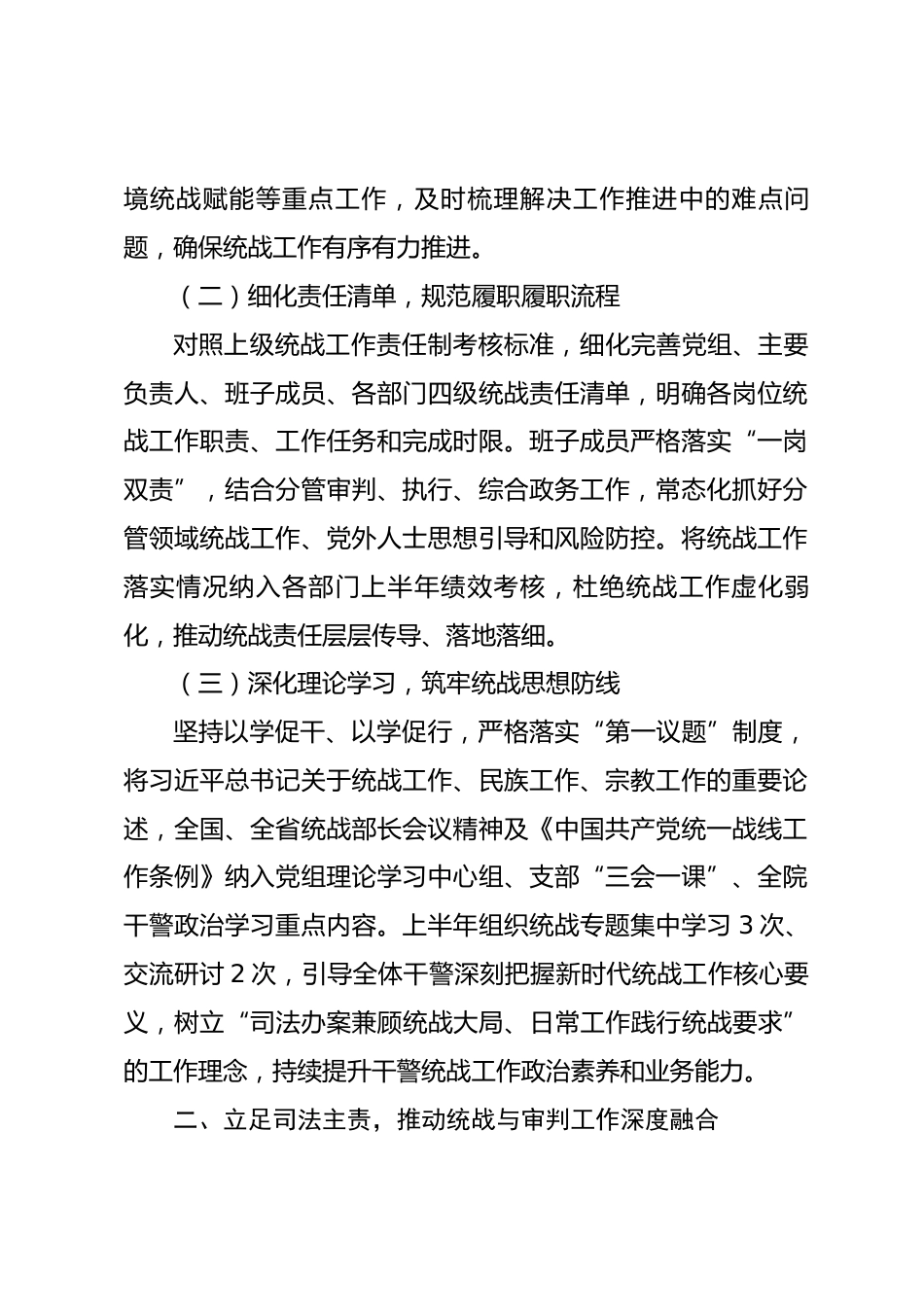 境统战赋能等重点工作，及时梳理解决工作推进中的难点问题，确保统战工作有序有力推进。

（二）细化责任清单，规范履职履职流程

对照上级统战工作责任制考核标准，细化完善党组、主要负责人、班子成员、各部门四级统战责任清单，明确各岗位统战工作职责、工作任务和完成时限。班子成员严格落实“一岗双责”，结合分管审判、执行、综合政务工作，常态化抓好分管领域统战工作、党外人士思想引导和风险防控。将统战工作落实情况纳入各部门上半年绩效考核，杜绝统战工作虚化弱化，推动统战责任层层传导、落地落细。

（三）深化理论学习，筑牢统战思想防线

坚持以学促干、以学促行，严格落实“第一议题”制度，将习近平总书记关于统战工作、民族工作、宗教工作的重要论述，全国、全省统战部长会议精神及《中国共产党统一战线工作条例》纳入党组理论学习中心组、支部“三会一课”、全院干警政治学习重点内容。上半年组织统战专题集中学习3次、交流研讨2次，引导全体干警深刻把握新时代统战工作核心要义，树立“司法办案兼顾统战大局、日常工作践行统战要求”的工作理念，持续提升干警统战工作政治素养和业务能力。

二、立足司法主责，推动统战与审判工作深度融合